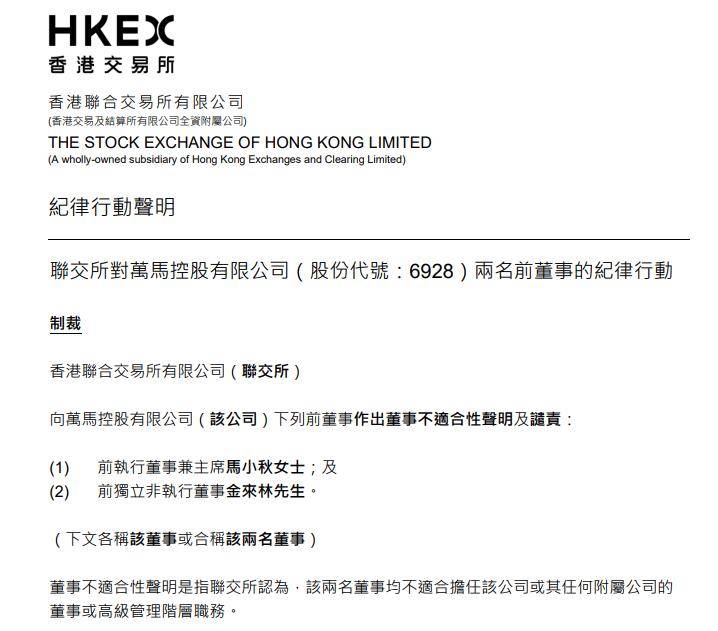 HKEX
香港交易所

香港聯合交易所有限公司
(香港交易及結算所有限公司全資附屬公司)
THE STOCK EXCHANGE OF HONG KONG LIMITED
(A wholly-owned subsidiary of Hong Kong Exchanges and Clearing Limited)

紀律行動聲明

聯交所對萬馬控股有限公司（股份代號：6928）兩名前董事的紀律行動

制裁

香港聯合交易所有限公司（聯交所）

向萬馬控股有限公司（該公司）下列前董事作出董事不適合性聲明及譴責：

(1) 前執行董事兼主席馬小秋女士；及
(2) 前獨立非執行董事金來林先生。

（下文各稱該董事或合稱該兩名董事）

董事不適合性聲明是指聯交所認為，該兩名董事均不適合擔任該公司或其任何附屬公司的董事或高級管理階層職務。